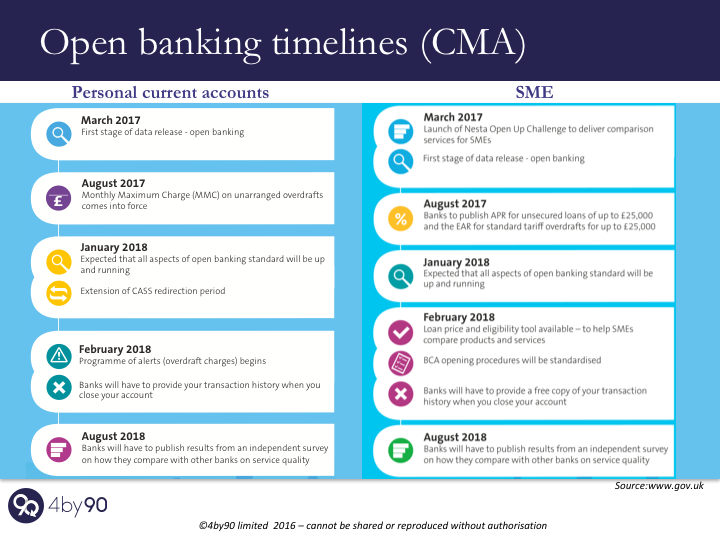 Open banking timelines (CMA)

Personal current accounts

March 2017
First stage of data release - open banking

August 2017
Monthly Maximum Charge (MMC) on unarranged overdrafts comes into force

January 2018
Expected that all aspects of open banking standard will be up and running

Extension of CASS redirection period

February 2018
Programme of alerts (overdraft charges) begins

Banks will have to provide your transaction history when you close your account

August 2018
Banks will have to publish results from an independent survey on how they compare with other banks on service quality

SME

March 2017
Launch of Nesta Open Up Challenge to deliver comparison services for SMEs

First stage of data release - open banking

August 2017
Banks to publish APR for unsecured loans of up to £25,000 and the EAR for standard tariff overdrafts for up to £25,000

January 2018
Expected that all aspects of open banking standard will be up and running

February 2018
Loan price and eligibility tool available – to help SMEs compare products and services

BCA opening procedures will be standardised

Banks will have to provide a free copy of your transaction history when you close your account

August 2018
Banks will have to publish results from an independent survey on how they compare with other banks on service quality

Source:www.gov.uk

4by90

©4by90 limited 2016 – cannot be shared or reproduced without authorisation